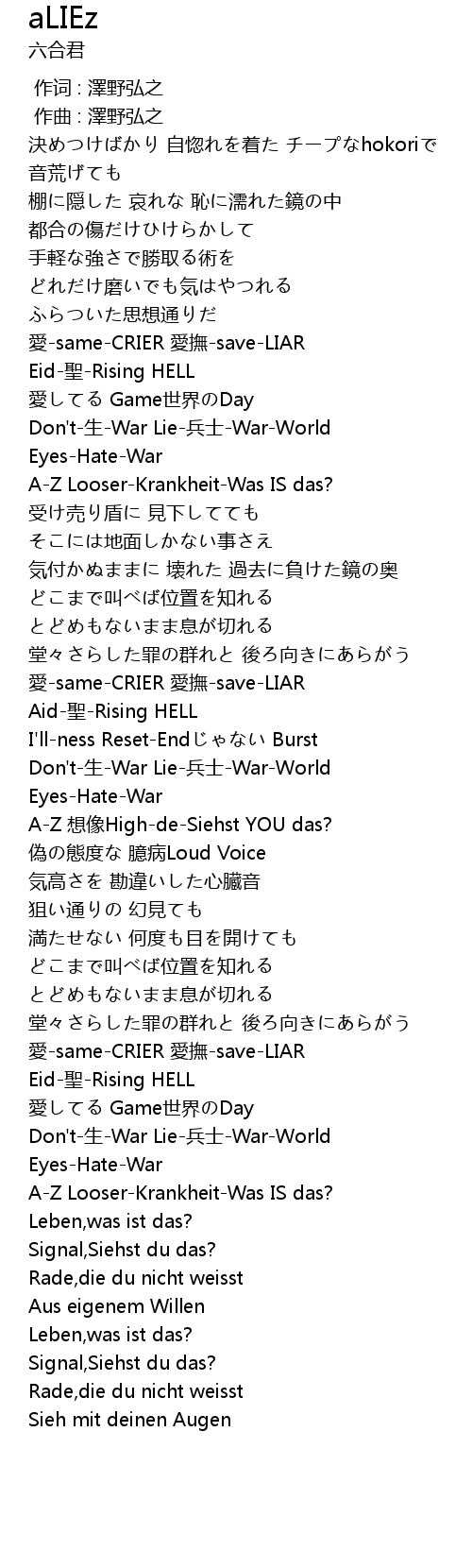 aLIEz
六合君

作词 : 澤野弘之
作曲 : 澤野弘之
決めつけばかり 自惚れを着た チープなhokoriで
音荒げても
棚に隠した 哀れな 恥に濡れた鏡の中
都合の傷だけひけらかして
手軽な強さで勝取る術を
どれだけ磨いでも気はやつれる
ふらついた思想通りだ
愛-same-CRIER 愛撫-save-LIAR
Eid-聖-Rising HELL
愛してる Game世界のDay
Don't-生-War Lie-兵士-War-World
Eyes-Hate-War
A-Z Looser-Krankheit-Was IS das?
受け売り盾に 見下してても
そこには地面しかない事さえ
気付かぬままに 壊れた 過去に負けた鏡の奥
どこまで叫べば位置を知れる
とどめもないまま息が切れる
堂々さらした罪の群れと 後ろ向きにあらがう
愛-same-CRIER 愛撫-save-LIAR
Aid-聖-Rising HELL
I'll-ness Reset-Endじゃない Burst
Don't-生-War Lie-兵士-War-World
Eyes-Hate-War
A-Z 想像High-de-Siehst YOU das?
偽の態度な 臆病Loud Voice
気高さを 勘違いした心臓音
狙い通りの 幻見ても
満たせない 何度も目を開けても
どこまで叫べば位置を知れる
とどめもないまま息が切れる
堂々さらした罪の群れと 後ろ向きにあらがう
愛-same-CRIER 愛撫-save-LIAR
Eid-聖-Rising HELL
愛してる Game世界のDay
Don't-生-War Lie-兵士-War-World
Eyes-Hate-War
A-Z Looser-Krankheit-Was IS das?
Leben,was ist das?
Signal,Siehst du das?
Rade,die du nicht weisst
Aus eigenem Willen
Leben,was ist das?
Signal,Siehst du das?
Rade,die du nicht weisst
Sieh mit deinen Augen